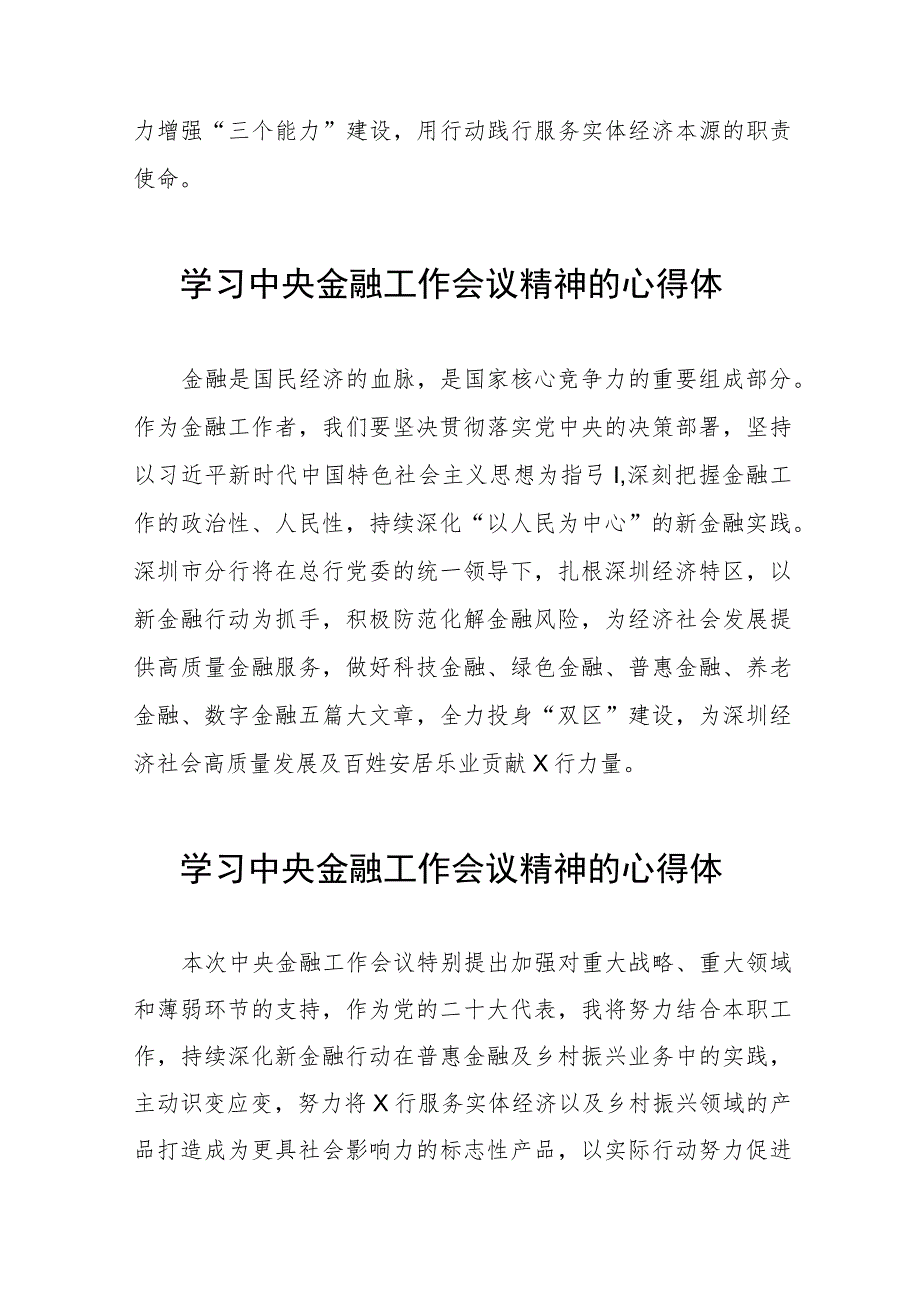 力增强“三个能力”建设，用行动践行服务实体经济本源的职责使命。

学习中央金融工作会议精神的心得体

金融是国民经济的血脉，是国家核心竞争力的重要组成部分。作为金融工作者，我们要坚决贯彻落实党中央的决策部署，坚持以习近平新时代中国特色社会主义思想为指弓I,深刻把握金融工作的政治性、人民性，持续深化“以人民为中心”的新金融实践。深圳市分行将在总行党委的统一领导下，扎根深圳经济特区，以新金融行动为抓手，积极防范化解金融风险，为经济社会发展提供高质量金融服务，做好科技金融、绿色金融、普惠金融、养老金融、数字金融五篇大文章，全力投身“双区”建设，为深圳经济社会高质量发展及百姓安居乐业贡献X行力量。

学习中央金融工作会议精神的心得体

本次中央金融工作会议特别提出加强对重大战略、重大领域和薄弱环节的支持，作为党的二十大代表，我将努力结合本职工作，持续深化新金融行动在普惠金融及乡村振兴业务中的实践，主动识变应变，努力将X行服务实体经济以及乡村振兴领域的产品打造成为更具社会影响力的标志性产品，以实际行动努力促进